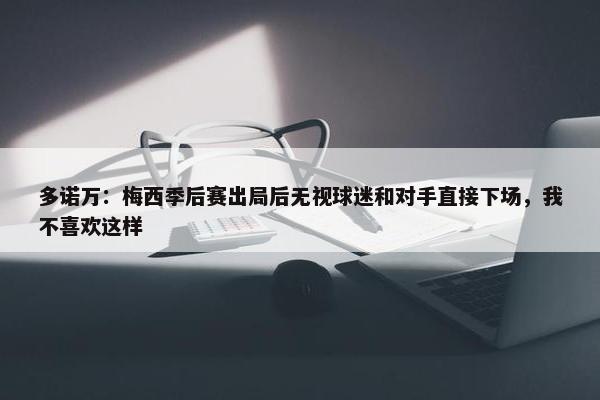 多诺万：梅西季后赛出局后无视球迷和对手直接下场，我不喜欢这样